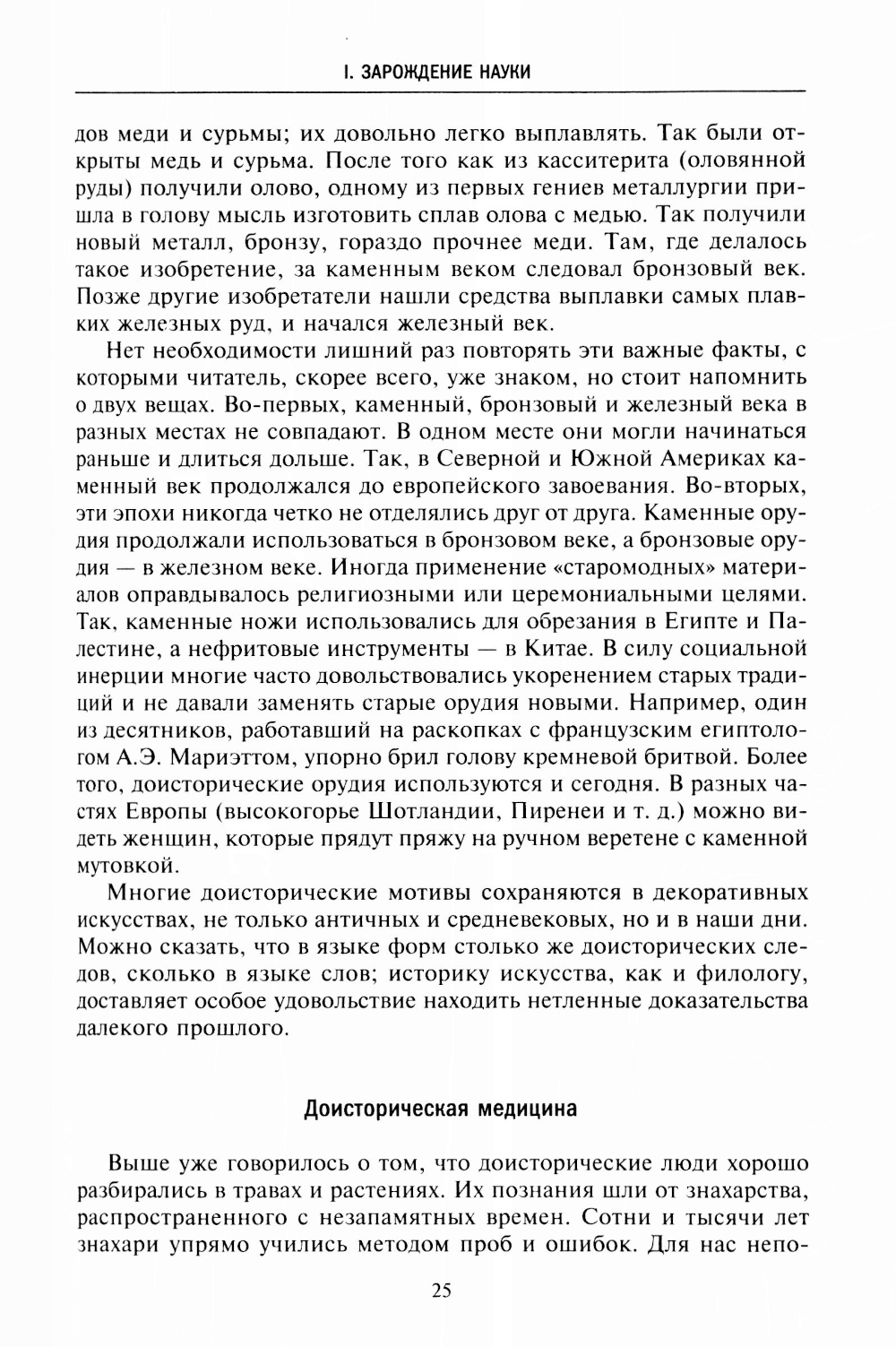 I. ЗАРОЖДЕНИЕ НАУКИ

дов меди и сурьмы; их довольно легко выплавлять. Так были открыты медь и сурьма. После того как из касситерита (оловянной руды) получили олово, одному из первых гениев металлургии пришла в голову мысль изготовить сплав олова с медью. Так получили новый металл, бронзу, гораздо прочнее меди. Там, где делалось такое изобретение, за каменным веком следовал бронзовый век. Позже другие изобретатели нашли средства выплавки самых плавких железных руд, и начался железный век.

Нет необходимости лишний раз повторять эти важные факты, с которыми читатель, скорее всего, уже знаком, но стоит напомнить о двух вещах. Во-первых, каменный, бронзовый и железный века в разных местах не совпадают. В одном месте они могли начинаться раньше и длиться дольше. Так, в Северной и Южной Америках каменный век продолжался до европейского завоевания. Во-вторых, эти эпохи никогда четко не отделялись друг от друга. Каменные орудия продолжали использоваться в бронзовом веке, а бронзовые орудия — в железном веке. Иногда применение «старомодных» материалов оправдывалось религиозными или церемониальными целями. Так, каменные ножи использовались для обрезания в Египте и Палестине, а нефритовые инструменты — в Китае. В силу социальной инерции многие часто довольствовались укоренением старых традиций и не давали заменять старые орудия новыми. Например, один из десятников, работавший на раскопках с французским египтологом А.Э. Мариэттом, упорно брил голову кремневой бритвой. Более того, доисторические орудия используются и сегодня. В разных частях Европы (высокогорье Шотландии, Пиренеи и т. д.) можно видеть женщин, которые прядут пряжу на ручном веретене с каменной мутовкой.

Многие доисторические мотивы сохраняются в декоративных искусствах, не только античных и средневековых, но и в наши дни. Можно сказать, что в языке форм столько же доисторических следов, сколько в языке слов; историку искусства, как и филологу, доставляет особое удовольствие находить нетленные доказательства далекого прошлого.

Доисторическая медицина

Выше уже говорилось о том, что доисторические люди хорошо разбирались в травах и растениях. Их познания шли от знахарства, распространенного с незапамятных времен. Сотни и тысячи лет знахари упрямо учились методом проб и ошибок. Для нас непо-

25